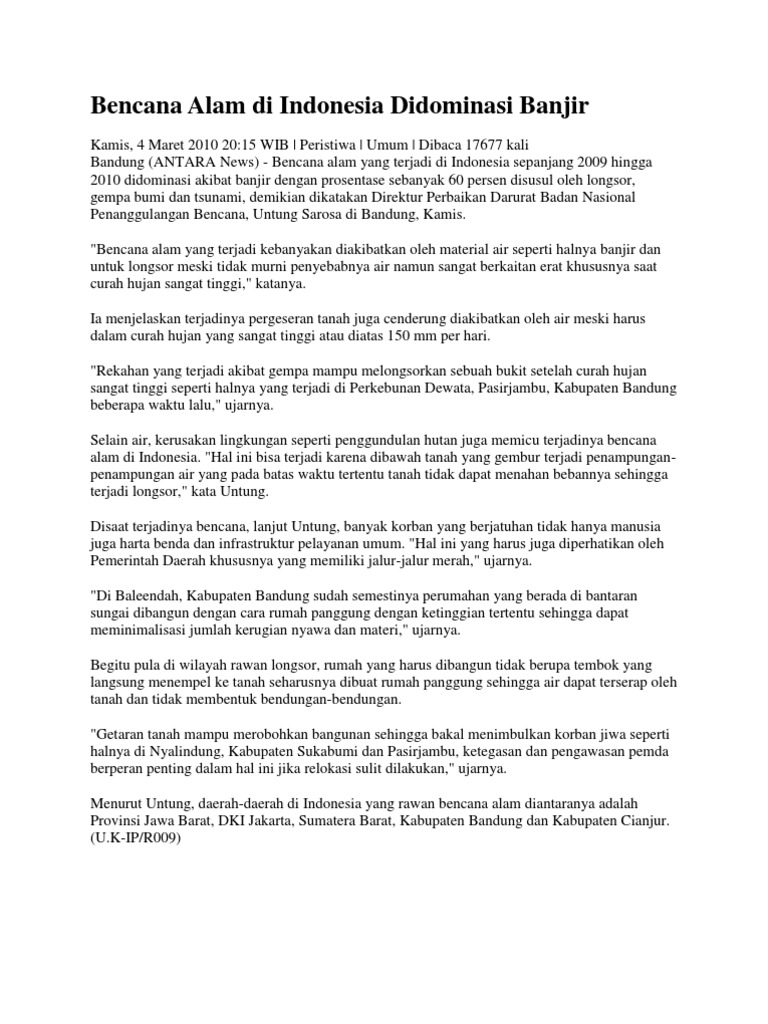 Bencana Alam di Indonesia Didominasi Banjir

Kamis, 4 Maret 2010 20:15 WIB | Peristiwa | Umum | Dibaca 17677 kali
Bandung (ANTARA News) - Bencana alam yang terjadi di Indonesia sepanjang 2009 hingga 2010 didominasi akibat banjir dengan prosentase sebanyak 60 persen disusul oleh longsor, gempa bumi dan tsunami, demikian dikatakan Direktur Perbaikan Darurat Badan Nasional Penanggulangan Bencana, Untung Sarosa di Bandung, Kamis.

"Bencana alam yang terjadi kebanyakan diakibatkan oleh material air seperti halnya banjir dan untuk longsor meski tidak murni penyebabnya air namun sangat berkaitan erat khususnya saat curah hujan sangat tinggi," katanya.

Ia menjelaskan terjadinya pergeseran tanah juga cenderung diakibatkan oleh air meski harus dalam curah hujan yang sangat tinggi atau diatas 150 mm per hari.

"Rekahan yang terjadi akibat gempa mampu melongsorkan sebuah bukit setelah curah hujan sangat tinggi seperti halnya yang terjadi di Perkebunan Dewata, Pasirjambu, Kabupaten Bandung beberapa waktu lalu," ujarnya.

Selain air, kerusakan lingkungan seperti penggundulan hutan juga memicu terjadinya bencana alam di Indonesia. "Hal ini bisa terjadi karena dibawah tanah yang gembur terjadi penampungan-penampungan air yang pada batas waktu tertentu tanah tidak dapat menahan bebannya sehingga terjadi longsor," kata Untung.

Disaat terjadinya bencana, lanjut Untung, banyak korban yang berjatuhan tidak hanya manusia juga harta benda dan infrastruktur pelayanan umum. "Hal ini yang harus juga diperhatikan oleh Pemerintah Daerah khususnya yang memiliki jalur-jalur merah," ujarnya.

"Di Baleendah, Kabupaten Bandung sudah semestinya perumahan yang berada di bantaran sungai dibangun dengan cara rumah panggung dengan ketinggian tertentu sehingga dapat meminimalisasi jumlah kerugian nyawa dan materi," ujarnya.

Begitu pula di wilayah rawan longsor, rumah yang harus dibangun tidak berupa tembok yang langsung menempel ke tanah seharusnya dibuat rumah panggung sehingga air dapat terserap oleh tanah dan tidak membentuk bendungan-bendungan.

"Getaran tanah mampu merobohkan bangunan sehingga bakal menimbulkan korban jiwa seperti halnya di Nyalindung, Kabupaten Sukabumi dan Pasirjambu, ketegasan dan pengawasan pemda berperan penting dalam hal ini jika relokasi sulit dilakukan," ujarnya.

Menurut Untung, daerah-daerah di Indonesia yang rawan bencana alam diantaranya adalah Provinsi Jawa Barat, DKI Jakarta, Sumatera Barat, Kabupaten Bandung dan Kabupaten Cianjur. (U.K-IP/R009)